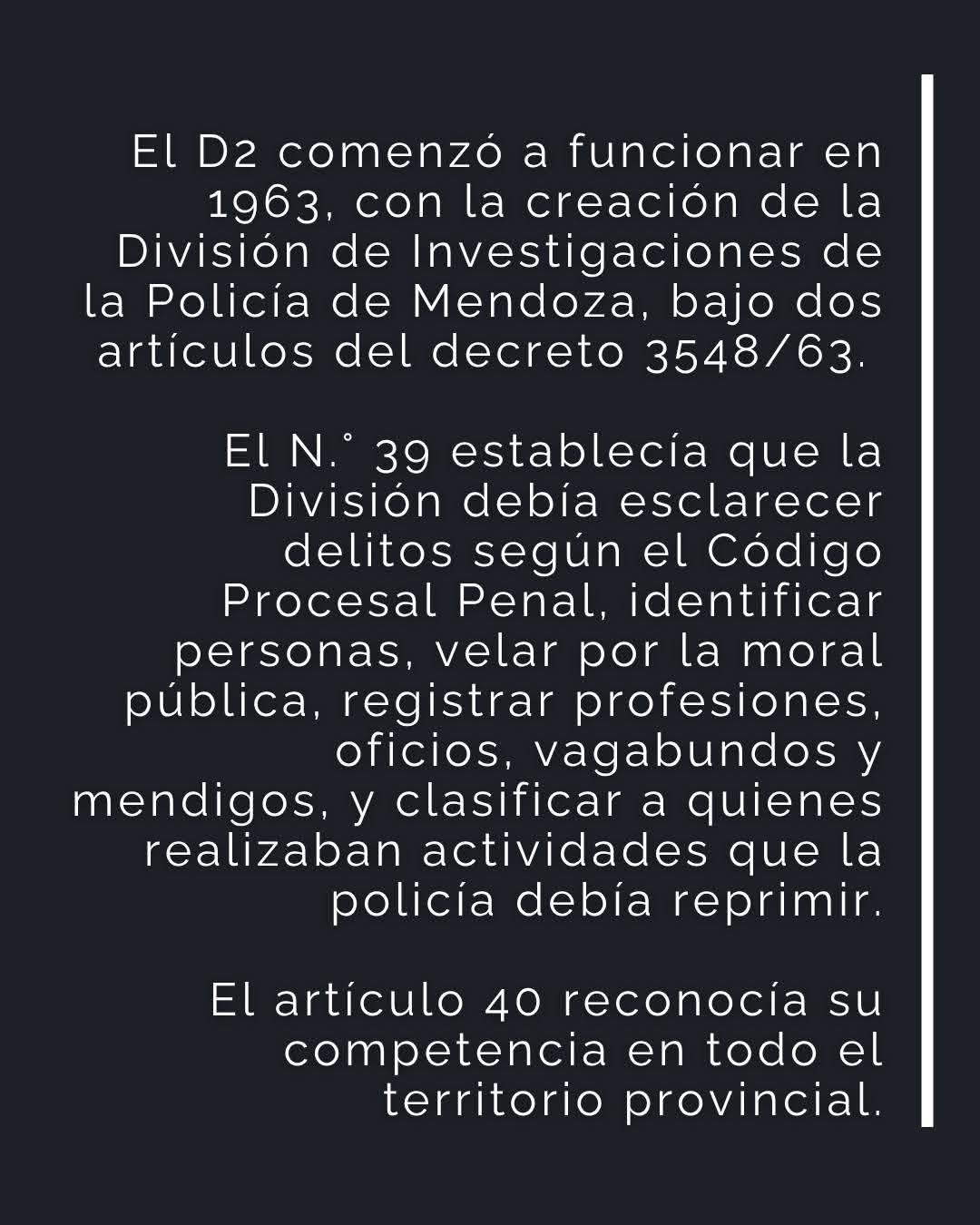 El D2 comenzó a funcionar en 1963, con la creación de la División de Investigaciones de la Policía de Mendoza, bajo dos artículos del decreto 3548/63.

El N.° 39 establecía que la División debía esclarecer delitos según el Código Procesal Penal, identificar personas, velar por la moral pública, registrar profesiones, oficios, vagabundos y mendigos, y clasificar a quienes realizaban actividades que la policía debía reprimir.

El artículo 40 reconocía su competencia en todo el territorio provincial.